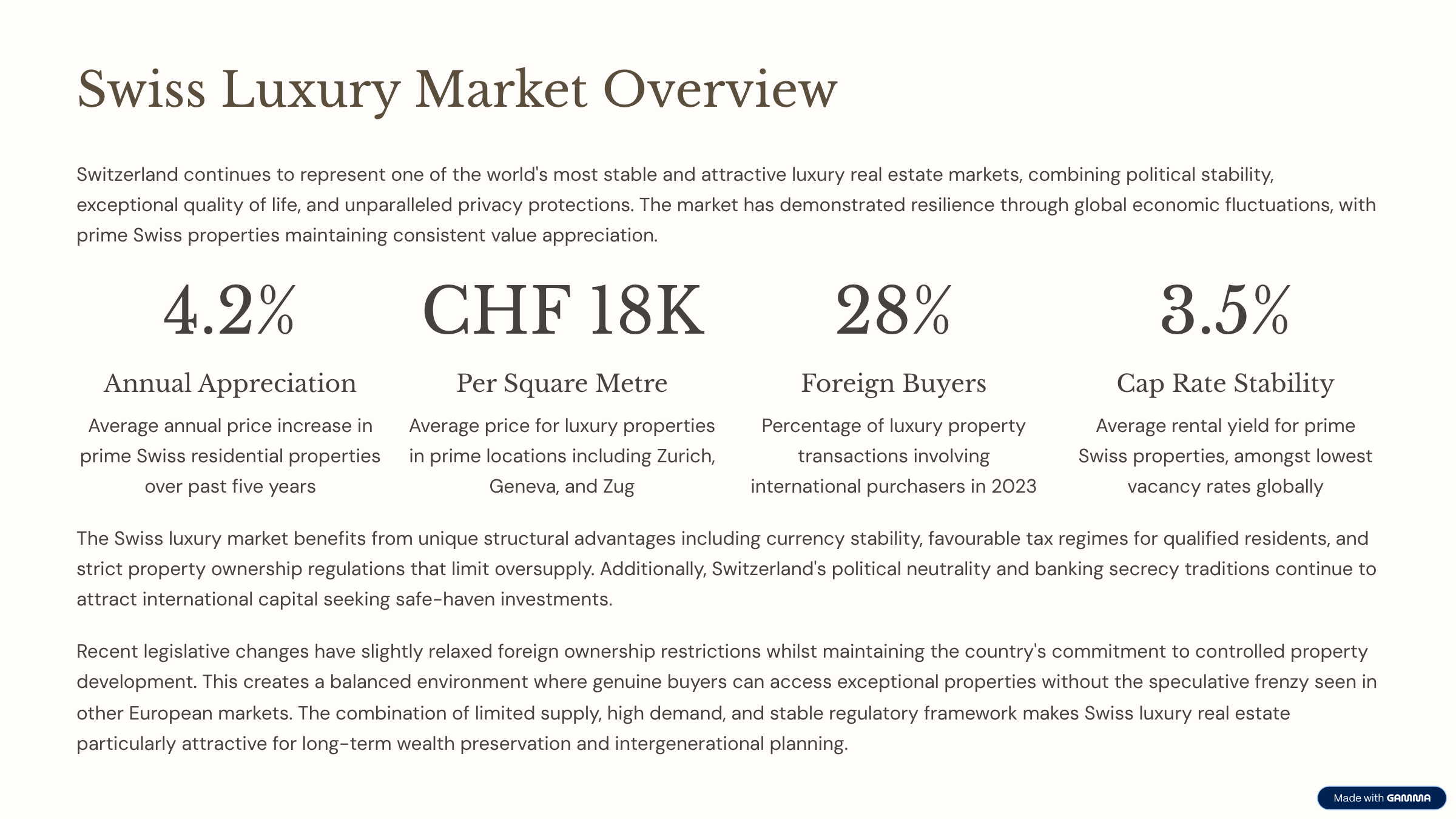 Swiss Luxury Market Overview

Switzerland continues to represent one of the world's most stable and attractive luxury real estate markets, combining political stability, exceptional quality of life, and unparalleled privacy protections. The market has demonstrated resilience through global economic fluctuations, with prime Swiss properties maintaining consistent value appreciation.

4.2%

Annual Appreciation

Average annual price increase in prime Swiss residential properties over past five years

CHF 18K

Per Square Metre

Average price for luxury properties in prime locations including Zurich, Geneva, and Zug

28%

Foreign Buyers

Percentage of luxury property transactions involving international purchasers in 2023

3.5%

Cap Rate Stability

Average rental yield for prime Swiss properties, amongst lowest vacancy rates globally

The Swiss luxury market benefits from unique structural advantages including currency stability, favourable tax regimes for qualified residents, and strict property ownership regulations that limit oversupply. Additionally, Switzerland's political neutrality and banking secrecy traditions continue to attract international capital seeking safe-haven investments.

Recent legislative changes have slightly relaxed foreign ownership restrictions whilst maintaining the country's commitment to controlled property development. This creates a balanced environment where genuine buyers can access exceptional properties without the speculative frenzy seen in other European markets. The combination of limited supply, high demand, and stable regulatory framework makes Swiss luxury real estate particularly attractive for long-term wealth preservation and intergenerational planning.

Made with GAMMA